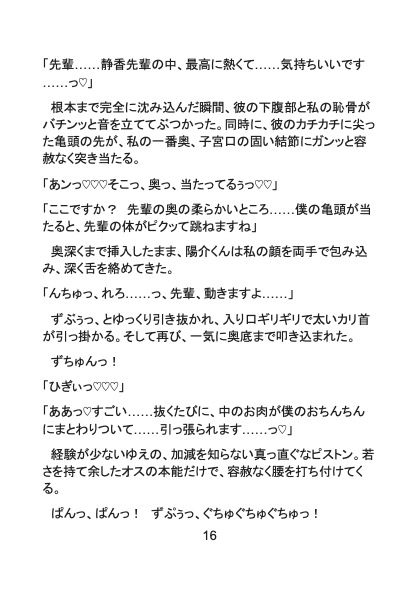 「先輩……静香先輩の中、最高に熱くて……気持ちいいです……っ♡」

根本まで完全に沈み込んだ瞬間、彼の下腹部と私の恥骨がバチンッと音を立ててぶつかった。同時に、彼のカチカチに尖った亀頭の先が、私の一番奥、子宮口の固い結節にガンッと容赦なく突き当たる。

「あンっ♡♡♡そこっ、奥っ、当たってるぅっ♡♡」

「ここですか？　先輩の奥の柔らかいところ……僕の亀頭が当たると、先輩の体がピクッて跳ねますね」

奥深くまで挿入したまま、陽介くんは私の顔を両手で包み込み、深く舌を絡めてきた。

「んちゅっ、れろ……っ、先輩、動きますよ……」

ずぶぅっ、とゆっくり引き抜かれ、入り口ギリギリで太いカリ首が引っ掛かる。そして再び、一気に奥底まで叩き込まれた。

ずちゅんっ！

「ひぎぃっ♡♡♡」

「ああっ♡すごい……抜くたびに、中のお肉が僕のおちんちんにまとわりついて……引っ張られます……っ♡」

経験が少ないゆえの、加減を知らない真っ直ぐなピストン。若さを持て余したオスの本能だけで、容赦なく腰を打ち付けてくる。

ぱんっ、ぱんっ！　ずぷぅっ、ぐちゅぐちゅぐちゅっ！

16